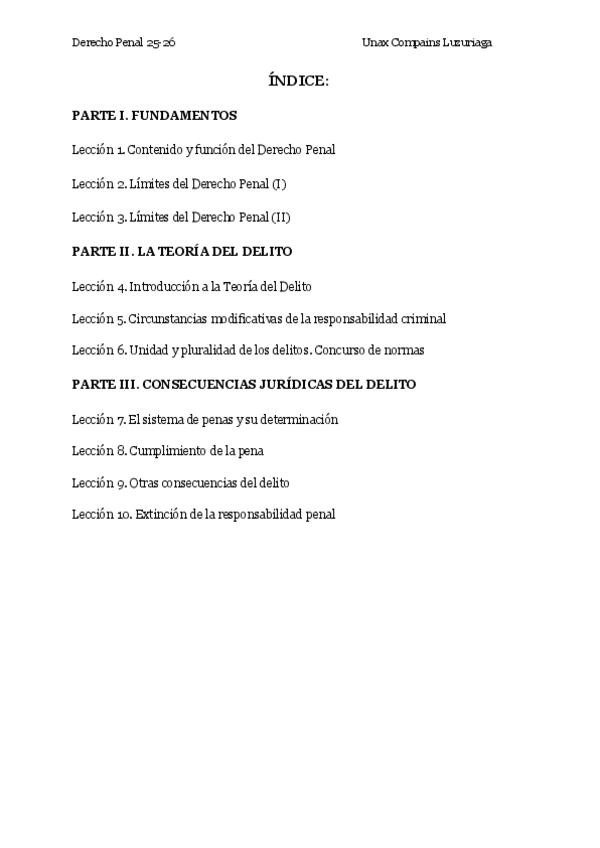 Derecho Penal 25-26

Unax Compains Luzuriaga

ÍNDICE:

PARTE I. FUNDAMENTOS

Lección 1. Contenido y función del Derecho Penal

Lección 2. Límites del Derecho Penal (I)

Lección 3. Límites del Derecho Penal (II)

PARTE II. LA TEORÍA DEL DELITO

Lección 4. Introducción a la Teoría del Delito

Lección 5. Circunstancias modificativas de la responsabilidad criminal

Lección 6. Unidad y pluralidad de los delitos. Concurso de normas

PARTE III. CONSECUENCIAS JURÍDICAS DEL DELITO

Lección 7. El sistema de penas y su determinación

Lección 8. Cumplimiento de la pena

Lección 9. Otras consecuencias del delito

Lección 10. Extinción de la responsabilidad penal